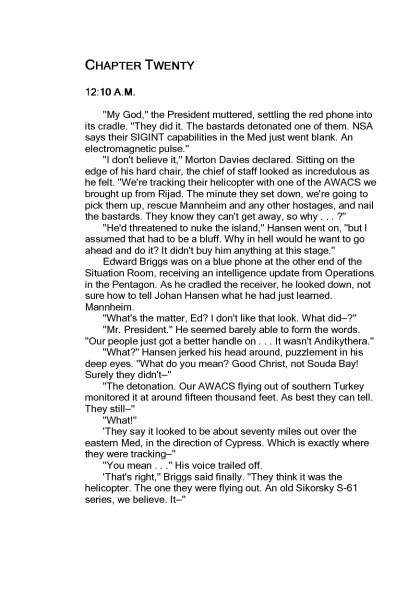 CHAPTER TWENTY

12:10 A.M.

"My God," the President muttered, settling the red phone into its cradle. "They did it. The bastards detonated one of them. NSA says their SIGINT capabilities in the Med just went blank. An electromagnetic pulse."

"I don't believe it," Morton Davies declared. Sitting on the edge of his hard chair, the chief of staff looked as incredulous as he felt. "We're tracking their helicopter with one of the AWACS we brought up from Rijad. The minute they set down, we're going to pick them up, rescue Mannheim and any other hostages, and nail the bastards. They know they can't get away, so why . . . ?"

"He'd threatened to nuke the island," Hansen went on, "but I assumed that had to be a bluff. Why in hell would he want to go ahead and do it? It didn't buy him anything at this stage."

Edward Briggs was on a blue phone at the other end of the Situation Room, receiving an intelligence update from Operations in the Pentagon. As he cradled the receiver, he looked down, not sure how to tell Johan Hansen what he had just learned. Mannheim.

"What's the matter, Ed? I don't like that look. What did–?"

"Mr. President." He seemed barely able to form the words. "Our people just got a better handle on . . . It wasn't Andikythera."

"What?" Hansen jerked his head around, puzzlement in his deep eyes. "What do you mean? Good Christ, not Souda Bay! Surely they didn't–"

"The detonation. Our AWACS flying out of southern Turkey monitored it at around fifteen thousand feet. As best they can tell. They still–"

"What!"

'They say it looked to be about seventy miles out over the eastern Med, in the direction of Cypress. Which is exactly where they were tracking–"

"You mean . . ." His voice trailed off.

'That's right," Briggs said finally. "They think it was the helicopter. The one they were flying out. An old Sikorsky S-61 series, we believe. It–"